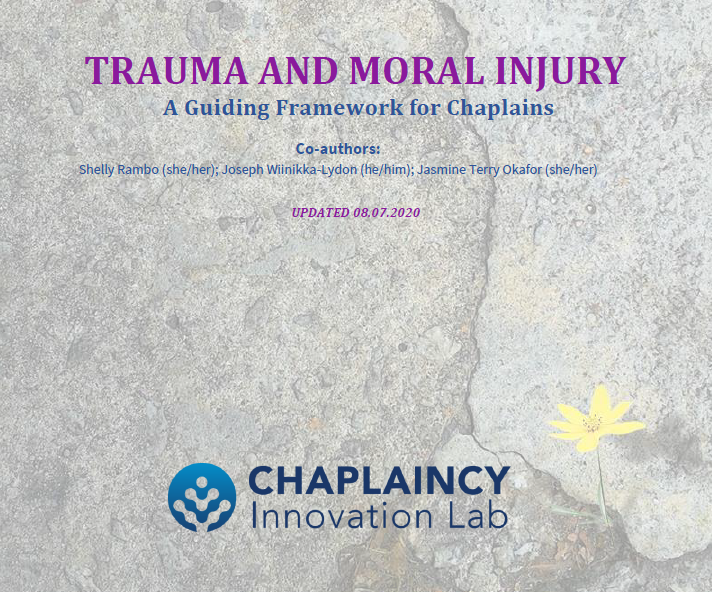 TRAUMA AND MORAL INJURY
A Guiding Framework for Chaplains

Co-authors:
Shelly Rambo (she/her); Joseph Wiinikka-Lydon (he/him); Jasmine Terry Okafor (she/her)

UPDATED 08.07.2020

CHAPLAINCY
Innovation Lab